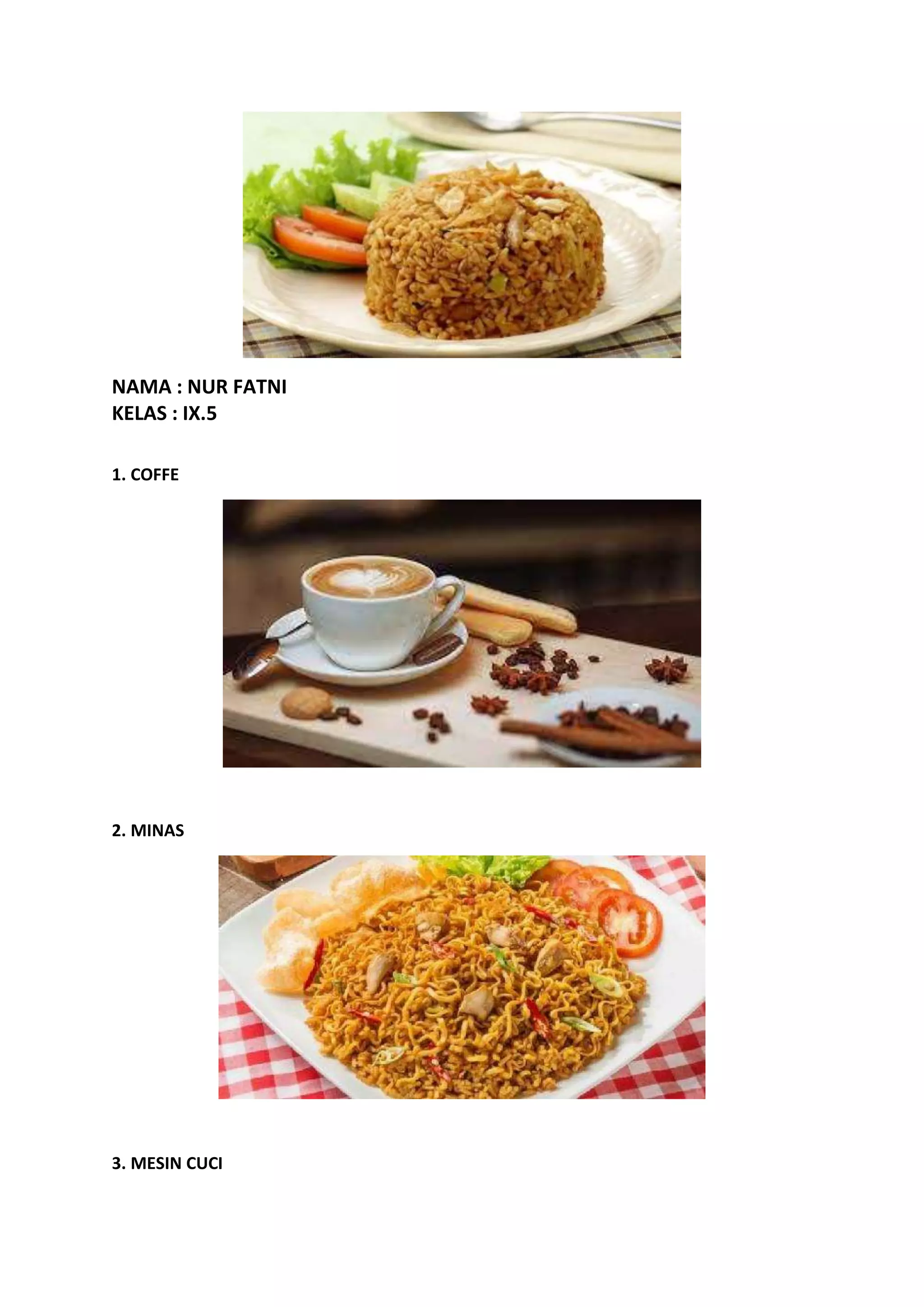 NAMA : NUR FATNI
KELAS : IX.5

1. COFFE

2. MINAS

3. MESIN CUCI